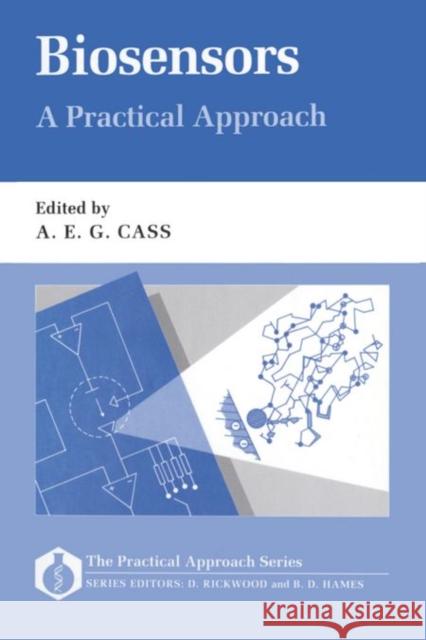 Biosensors
A Practical Approach

Edited by
A. E. G. CASS

The Practical Approach Series
SERIES EDITORS: D. RICKWOOD and B. D. HAMES